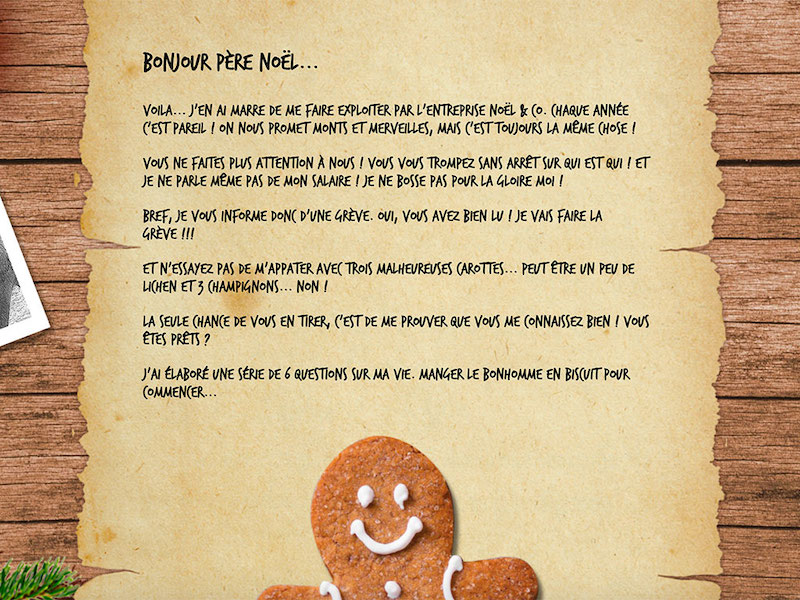 BONJOUR PÈRE NOËL...

VOILA... J'EN AI MARRE DE ME FAIRE EXPLOITER PAR L'ENTREPRISE NOËL & CO. CHAQUE ANNÉE C'EST PAREIL ! ON NOUS PROMET MONTS ET MERVEILLES, MAIS C'EST TOUJOURS LA MÊME CHOSE !

VOUS NE FAITES PLUS ATTENTION À NOUS ! VOUS VOUS TROMPEZ SANS ARRÊT SUR QUI EST QUI ! ET JE NE PARLE MÊME PAS DE MON SALAIRE ! JE NE BOSSE PAS POUR LA GLOIRE MOI !

BREF, JE VOUS INFORME DONC D'UNE GRÈVE. OUI, VOUS AVEZ BIEN LU ! JE VAIS FAIRE LA GRÈVE !!!

ET N'ESSAYEZ PAS DE M'APPATER AVEC TROIS MALHEUREUSES CAROTTES... PEUT ÊTRE UN PEU DE LICHEN ET 3 CHAMPIGNONS... NON !

LA SEULE CHANCE DE VOUS EN TIRER, C'EST DE ME PROUVER QUE VOUS ME CONNAISSEZ BIEN ! VOUS ÊTES PRÊTS ?

J'AI ÉLABORÉ UNE SÉRIE DE 6 QUESTIONS SUR MA VIE. MANGER LE BONHOMME EN BISCUIT POUR COMMENCER...